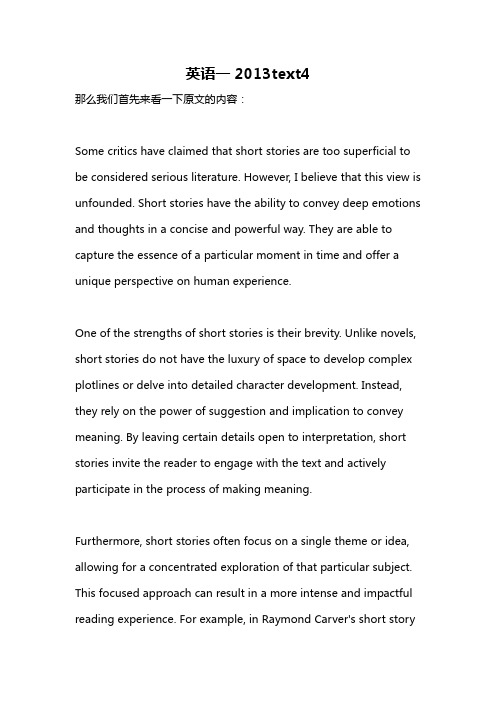 英语一 2013text4

那么我们首先来看一下原文的内容：

Some critics have claimed that short stories are too superficial to be considered serious literature. However, I believe that this view is unfounded. Short stories have the ability to convey deep emotions and thoughts in a concise and powerful way. They are able to capture the essence of a particular moment in time and offer a unique perspective on human experience.

One of the strengths of short stories is their brevity. Unlike novels, short stories do not have the luxury of space to develop complex plotlines or delve into detailed character development. Instead, they rely on the power of suggestion and implication to convey meaning. By leaving certain details open to interpretation, short stories invite the reader to engage with the text and actively participate in the process of making meaning.

Furthermore, short stories often focus on a single theme or idea, allowing for a concentrated exploration of that particular subject. This focused approach can result in a more intense and impactful reading experience. For example, in Raymond Carver's short story